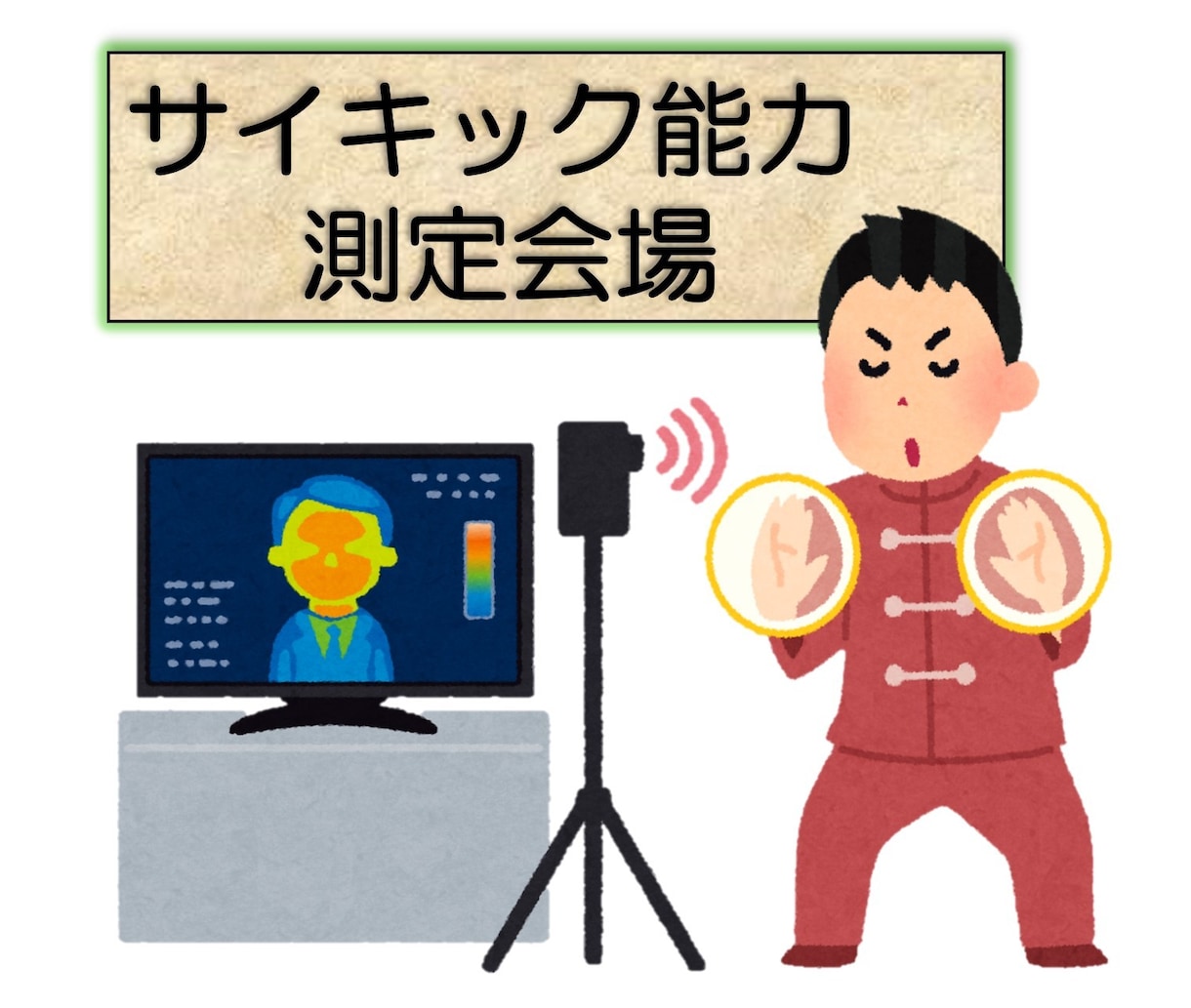 サイキック能力
測定会場